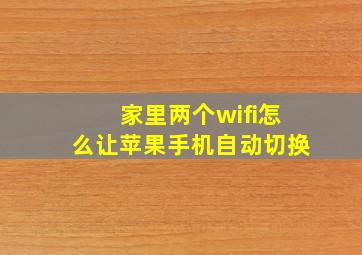 家里两个wifi怎么让苹果手机自动切换